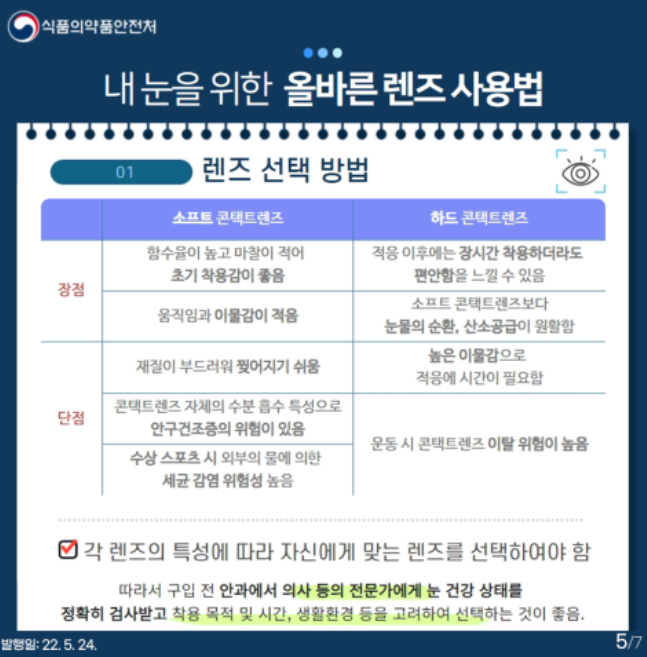 식품의약품안전처

내 눈을 위한 올바른 렌즈 사용법

01 렌즈 선택 방법

|  | 소프트 콘택트렌즈 | 하드 콘택트렌즈 |
|---|---|---|
| 장점 | 함수율이 높고 마찰이 적어 초기 착용감이 좋음 | 적응 이후에는 장시간 착용하더라도 편안함을 느낄 수 있음 |
|  | 움직임과 이물감이 적음 | 소프트 콘택트렌즈보다 눈물의 순환, 산소공급이 원활함 |
| 단점 | 재질이 부드러워 찢어지기 쉬움 | 높은 이물감으로 적응에 시간이 필요함 |
|  | 콘택트렌즈 자체의 수분 흡수 특성으로 안구건조증의 위험이 있음 | 운동 시 콘택트렌즈 이탈 위험이 높음 |
|  | 수상 스포츠 시 외부의 물에 의한 세균 감염 위험성 높음 |  |

☑ 각 렌즈의 특성에 따라 자신에게 맞는 렌즈를 선택하여야 함

따라서 구입 전 안과에서 의사 등의 전문가에게 눈 건강 상태를 정확히 검사받고 착용 목적 및 시간, 생활환경 등을 고려하여 선택하는 것이 좋음.

발행일: 22. 5. 24.

5/7